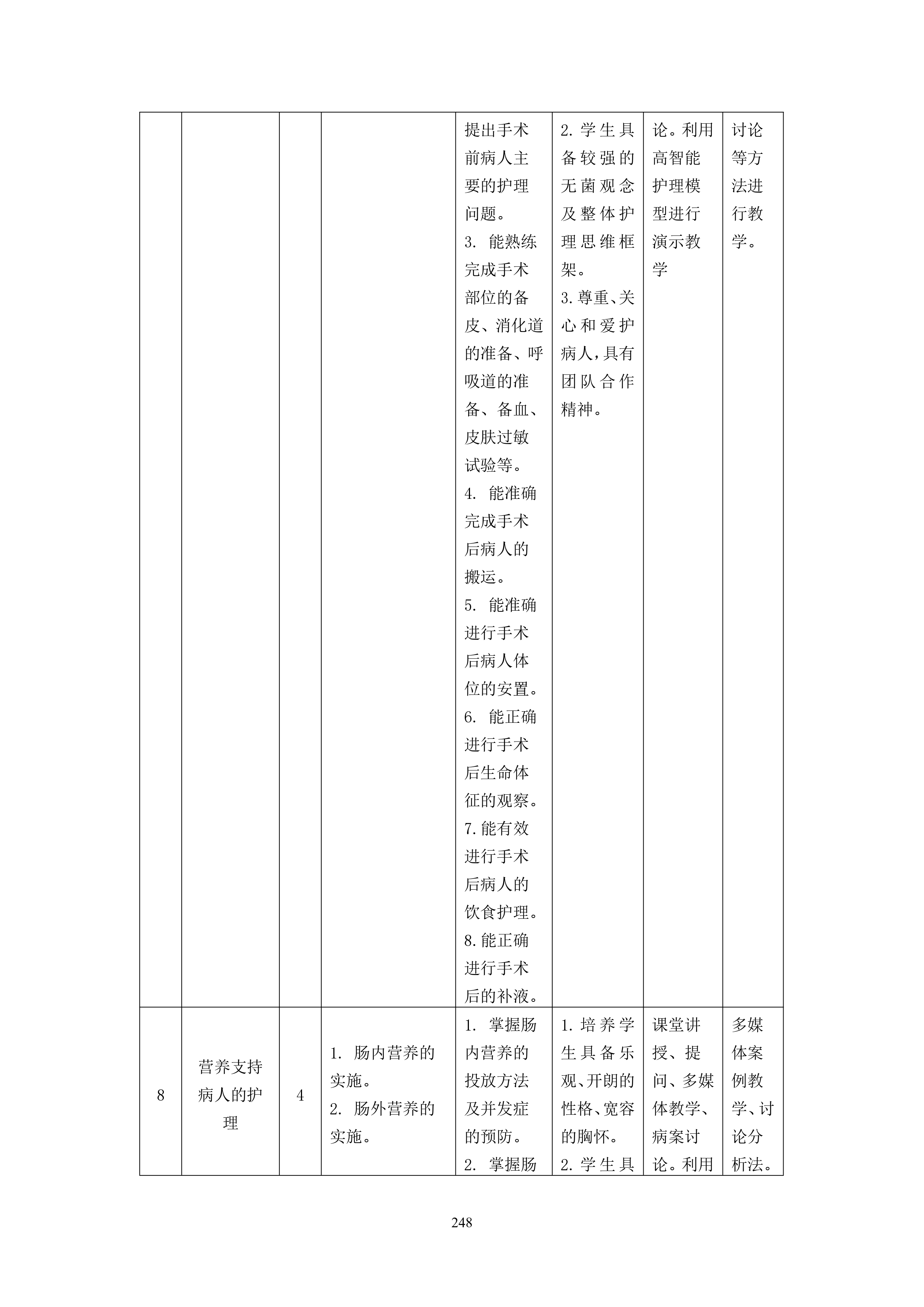 |  |  |  |  | 提出手术前病人主要的护理问题。3.能熟练完成手术部位的备皮、消化道的准备、呼吸道的准备、备血、皮肤过敏试验等。4.能准确完成手术后病人的搬运。5.能准确进行手术后病人体位的安置。6.能正确进行手术后生命体征的观察。7.能有效进行手术后病人的饮食护理。8.能正确进行手术后的补液。 | 2.学生具备较强的无菌观念及整体护理思维框架。3.尊重、关心和爱护病人，具有团队合作精神。 | 论。利用高智能护理模型进行演示教学 | 讨论等方法进行教学。 |
|---|---|---|---|---|---|---|---|
| 8 | 营养支持病人的护理 | 4 | 1.肠内营养的实施。2.肠外营养的实施。 | 1.掌握肠内营养的投放方法及并发症的预防。2.掌握肠 | 1.培养学生具备乐观、开朗的性格、宽容的胸怀。2.学生具 | 课堂讲授、提问、多媒体教学、病案讨论。利用 | 多媒体案例教学、讨论分析法。 |

248